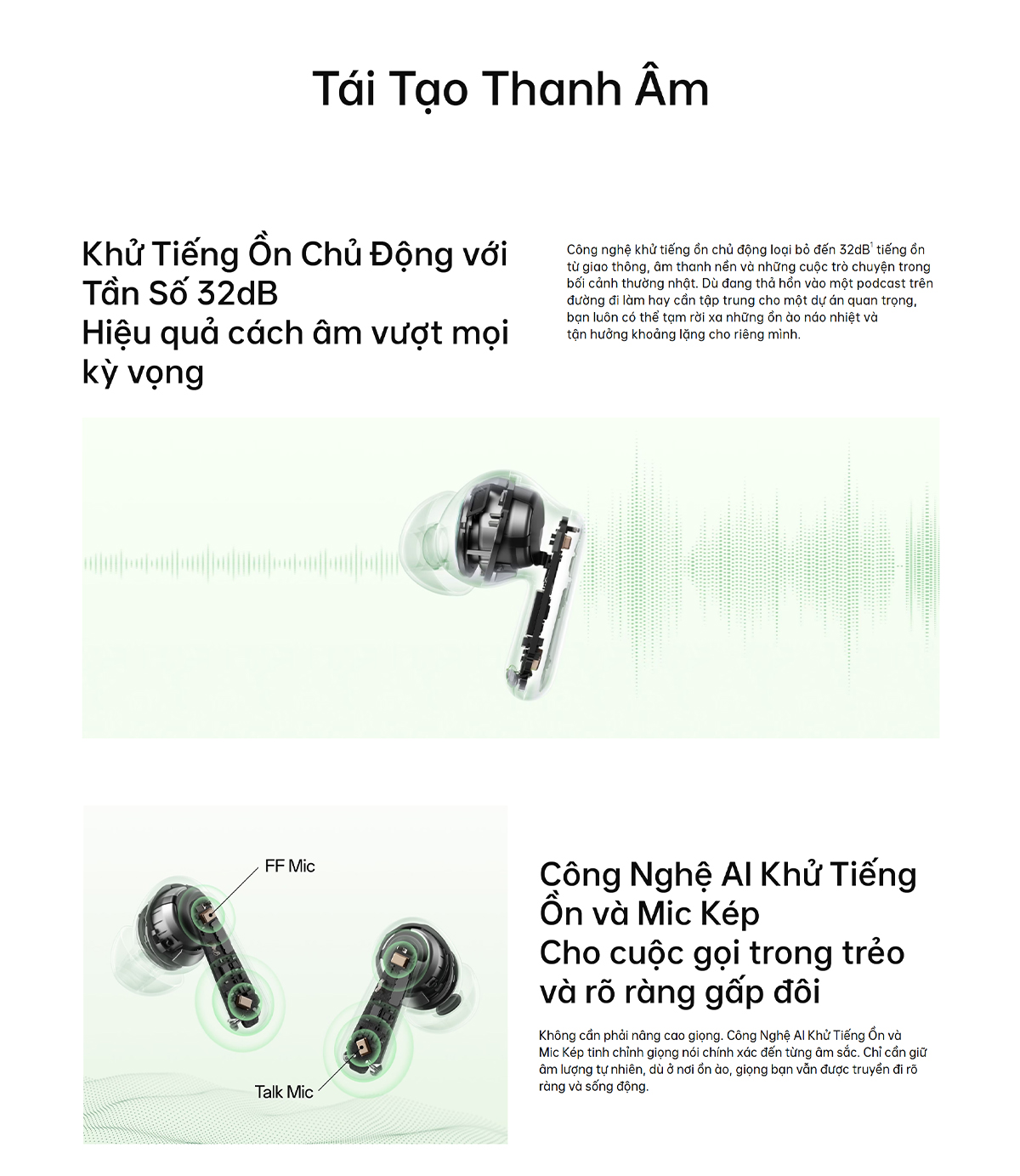 Tái Tạo Thanh Âm

Khử Tiếng Ồn Chủ Động với Tần Số 32dB
Hiệu quả cách âm vượt mọi kỳ vọng

Công nghệ khử tiếng ồn chủ động loại bỏ đến 32dB$^1$ tiếng ồn từ giao thông, âm thanh nền và những cuộc trò chuyện trong bối cảnh thường nhật. Dù đang thả hồn vào một podcast trên đường đi làm hay cần tập trung cho một dự án quan trọng, bạn luôn có thể tạm rời xa những ồn ào náo nhiệt và tận hưởng khoảng lặng cho riêng mình.

FF Mic

Talk Mic

Công Nghệ AI Khử Tiếng Ồn và Mic Kép
Cho cuộc gọi trong trẻo và rõ ràng gấp đôi

Không cần phải nâng cao giọng. Công Nghệ AI Khử Tiếng Ồn và Mic Kép tinh chỉnh giọng nói chính xác đến từng âm sắc. Chỉ cần giữ âm lượng tự nhiên, dù ở nơi ồn ào, giọng bạn vẫn được truyền đi rõ ràng và sống động.